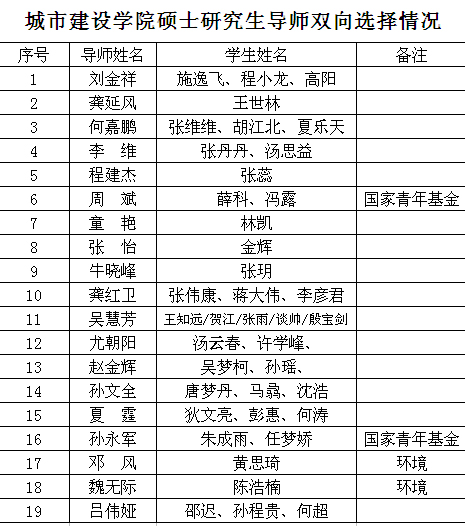 城市建设学院硕士研究生导师双向选择情况

| 序号 | 导师姓名 | 学生姓名 | 备注 |
|---|---|---|---|
| 1 | 刘金祥 | 施逸飞、程小龙、高阳 | |
| 2 | 龚延风 | 王世林 | |
| 3 | 何嘉鹏 | 张维维、胡江北、夏乐天 | |
| 4 | 李　维 | 张丹丹、汤思益 | |
| 5 | 程建杰 | 张蕊 | |
| 6 | 周　斌 | 薛科、冯露 | 国家青年基金 |
| 7 | 童　艳 | 林凯 | |
| 8 | 张　怡 | 金辉 | |
| 9 | 牛晓峰 | 张玥 | |
| 10 | 龚红卫 | 张伟康、蒋大伟、李彦君 | |
| 11 | 吴慧芳 | 王知远/贺江/张雨/谈帅/殷宝剑 | |
| 12 | 尤朝阳 | 汤云春、许学峰、 | |
| 13 | 赵金辉 | 吴梦柯、孙瑶、 | |
| 14 | 孙文全 | 唐梦丹、马骉、沈浩 | |
| 15 | 夏　霆 | 狄文亮、彭惠、何涛 | |
| 16 | 孙永军 | 朱成雨、任梦娇 | 国家青年基金 |
| 17 | 邓　风 | 黄思琦 | 环境 |
| 18 | 魏无际 | 陈浩楠 | 环境 |
| 19 | 吕伟娅 | 邵迟、孙程贵、何超 | |